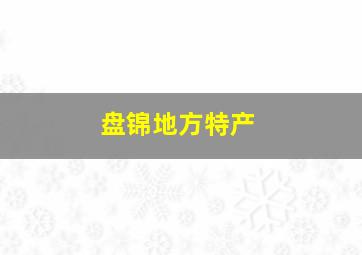 盘锦地方特产